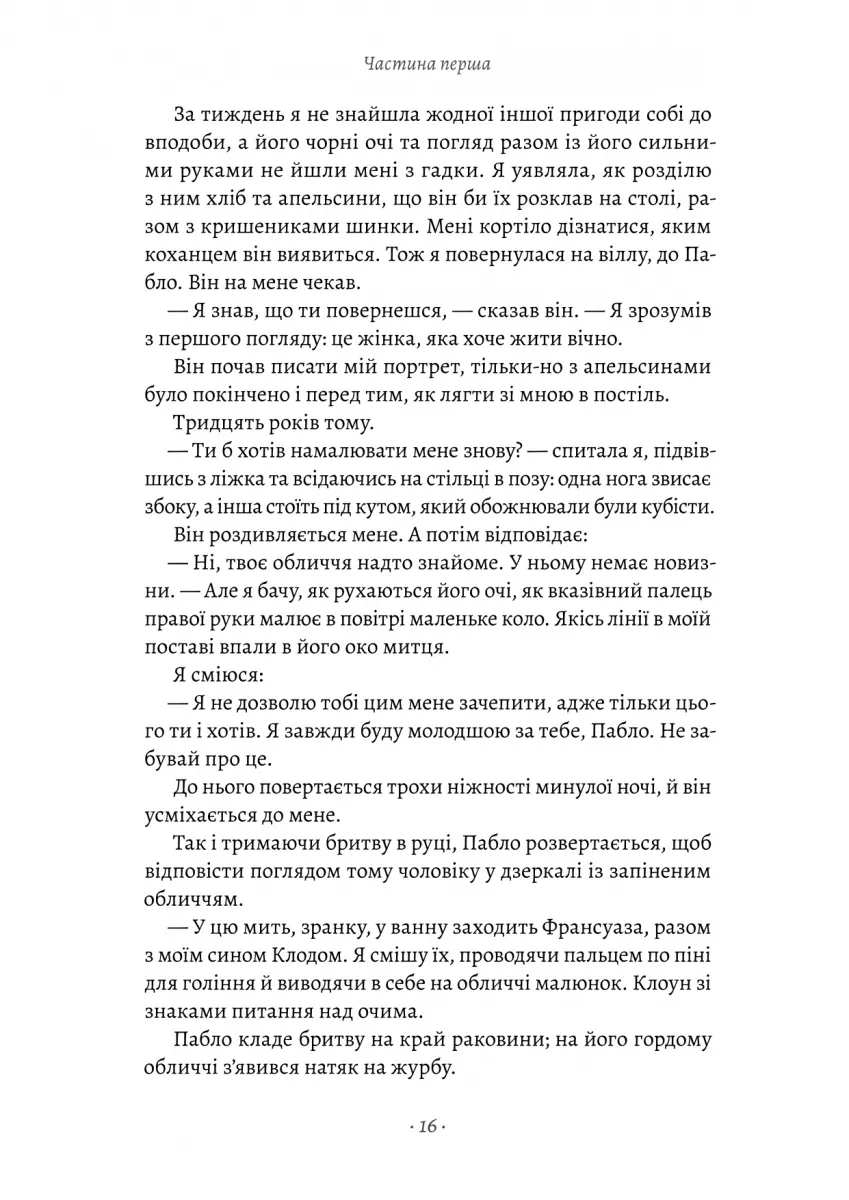 Частина перша

За тиждень я не знайшла жодної іншої пригоди собі до вподоби, а його чорні очі та погляд разом із його сильними руками не йшли мені з гадки. Я уявляла, як розділю з ним хліб та апельсини, що він би їх розклав на столі, разом з кришениками шинки. Мені кортіло дізнатися, яким коханцем він виявиться. Тож я повернулася на віллу, до Пабло. Він на мене чекав.

— Я знав, що ти повернешся, — сказав він. — Я зрозумів з першого погляду: це жінка, яка хоче жити вічно.

Він почав писати мій портрет, тільки-но з апельсинами було покінчено і перед тим, як лягти зі мною в постіль.

Тридцять років тому.

— Ти б хотів намалювати мене знову? — спитала я, підвівшись з ліжка та всідаючись на стільці в позу: одна нога звисає збоку, а інша стоїть під кутом, який обожнювали були кубісти.

Він роздивляється мене. А потім відповідає:

— Ні, твоє обличчя надто знайоме. У ньому немає новизни. — Але я бачу, як рухаються його очі, як вказівний палець правої руки малює в повітрі маленьке коло. Якісь лінії в моїй поставі впали в його око митця.

Я сміюся:

— Я не дозволю тобі цим мене зачепити, адже тільки цього ти і хотів. Я завжди буду молодшою за тебе, Пабло. Не забувай про це.

До нього повертається трохи ніжності минулої ночі, й він усміхається до мене.

Так і тримаючи бритву в руці, Пабло розвертається, щоб відповісти поглядом тому чоловіку у дзеркалі із запіненим обличчям.

— У цю мить, зранку, у ванну заходить Франсуаза, разом з моїм сином Клодом. Я смішу їх, проводячи пальцем по піні для гоління й виводячи в себе на обличчі малюнок. Клоун зі знаками питання над очима.

Пабло кладе бритву на край раковини; на його гордому обличчі з'явився натяк на журбу.

· 16 ·